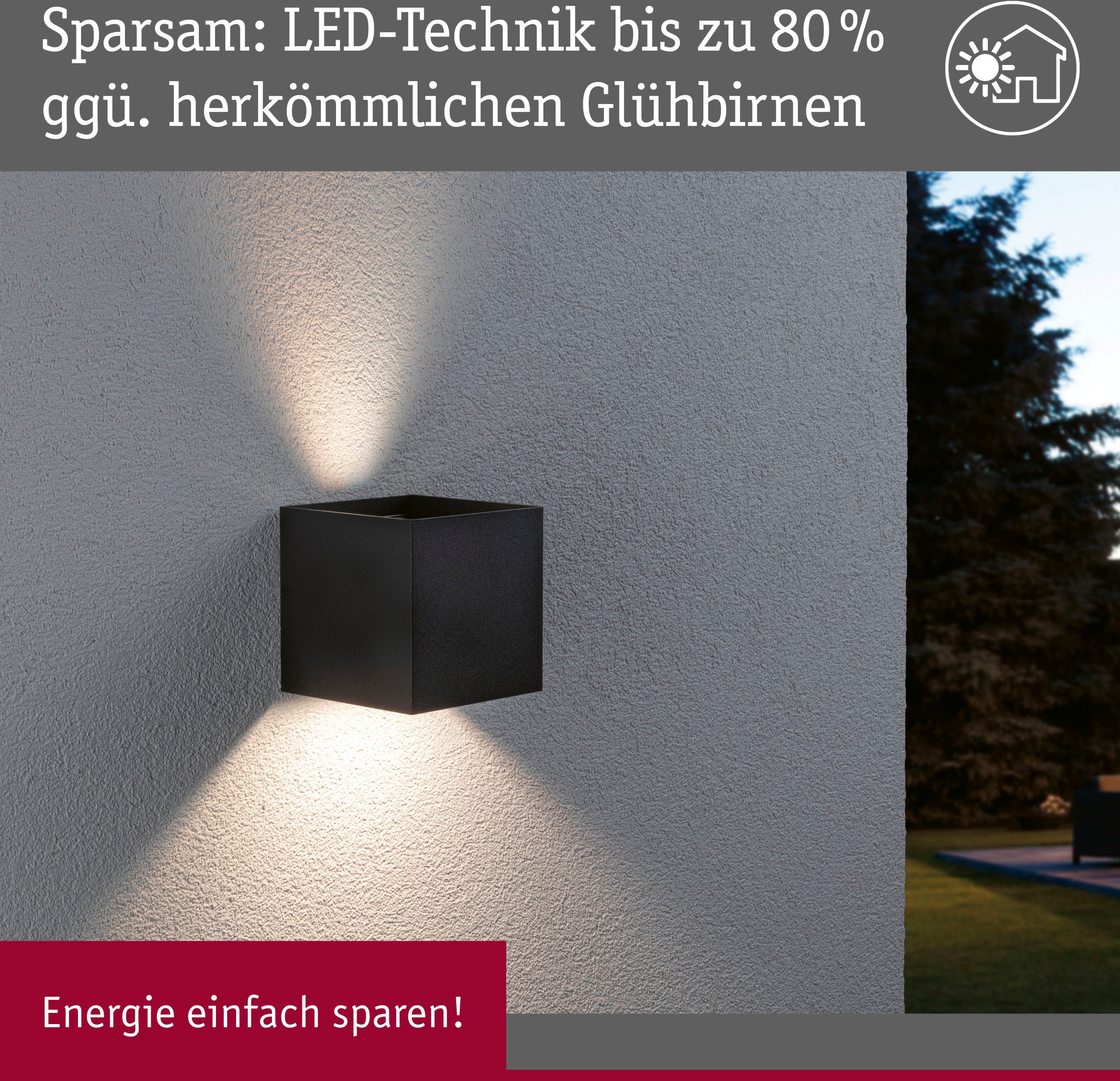 Sparsam: LED-Technik bis zu 80 % ggü. herkömmlichen Glühbirnen

Energie einfach sparen!